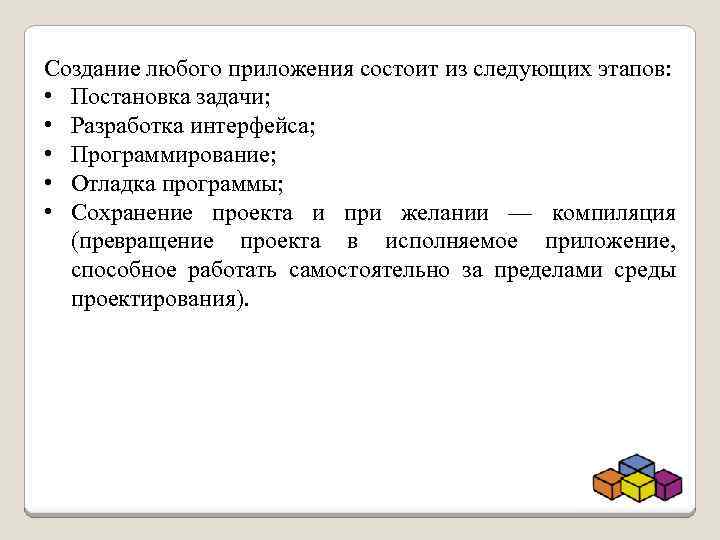 Создание любого приложения состоит из следующих этапов:
• Постановка задачи;
• Разработка интерфейса;
• Программирование;
• Отладка программы;
• Сохранение проекта и при желании — компиляция (превращение проекта в исполняемое приложение, способное работать самостоятельно за пределами среды проектирования).